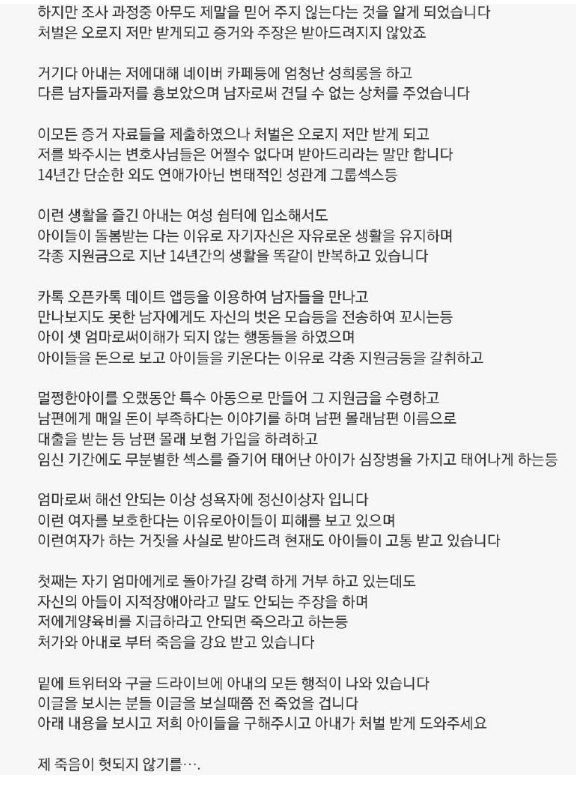 하지만 조사 과정중 아무도 제말을 믿어 주지 않는다는 것을 알게 되었습니다
처벌은 오로지 저만 받게되고 증거와 주장은 받아드려지지 않았죠

거기다 아내는 저에대해 네이버 카페등에 엄청난 성희롱을 하고
다른 남자들과저를 흉보았으며 남자로써 견딜 수 없는 상처를 주었습니다

이모든 증거 자료들을 제출하였으나 처벌은 오로지 저만 받게 되고
저를 봐주시는 변호사님들은 어쩔수 없다며 받아드리라는 말만 합니다
14년간 단순한 외도 연애가아닌 변태적인 성관계 그룹섹스등

이런 생활을 즐긴 아내는 여성 쉼터에 입소해서도
아이들이 돌봄받는 다는 이유로 자기자신은 자유로운 생활을 유지하며
각종 지원금으로 지난 14년간의 생활을 똑같이 반복하고 있습니다

카톡 오픈카톡 데이트 앱등을 이용하여 남자들을 만나고
만나보지도 못한 남자에게도 자신의 벗은 모습등을 전송하여 꼬시는등
아이 셋 엄마로써이해가 되지 않는 행동들을 하였으며
아이들을 돈으로 보고 아이들을 키운다는 이유로 각종 지원금등을 갈취하고

멀쩡한아이를 오랬동안 특수 아동으로 만들어 그 지원금을 수령하고
남편에게 매일 돈이 부족하다는 이야기를 하며 남편 몰래남편 이름으로
대출을 받는 등 남편 몰래 보험 가입을 하려하고
임신 기간에도 무분별한 섹스를 즐기어 태어난 아이가 심장병을 가지고 태어나게 하는등

엄마로써 해선 안되는 이상 성욕자에 정신이상자 입니다
이런 여자를 보호한다는 이유로아이들이 피해를 보고 있으며
이런여자가 하는 거짓을 사실로 받아드려 현재도 아이들이 고통 받고 있습니다

첫째는 자기 엄마에게로 돌아가길 강력 하게 거부 하고 있는데도
자신의 아들이 지적장애아라고 말도 안되는 주장을 하며
저에게양육비를 지급하라고 안되면 죽으라고 하는등
처가와 아내로 부터 죽음을 강요 받고 있습니다

밑에 트위터와 구글 드라이브에 아내의 모든 행적이 나와 있습니다
이글을 보시는 분들 이글을 보실때쯤 전 죽었을 겁니다
아래 내용을 보시고 저희 아이들을 구해주시고 아내가 처벌 받게 도와주세요

제 죽음이 헛되지 않기를….